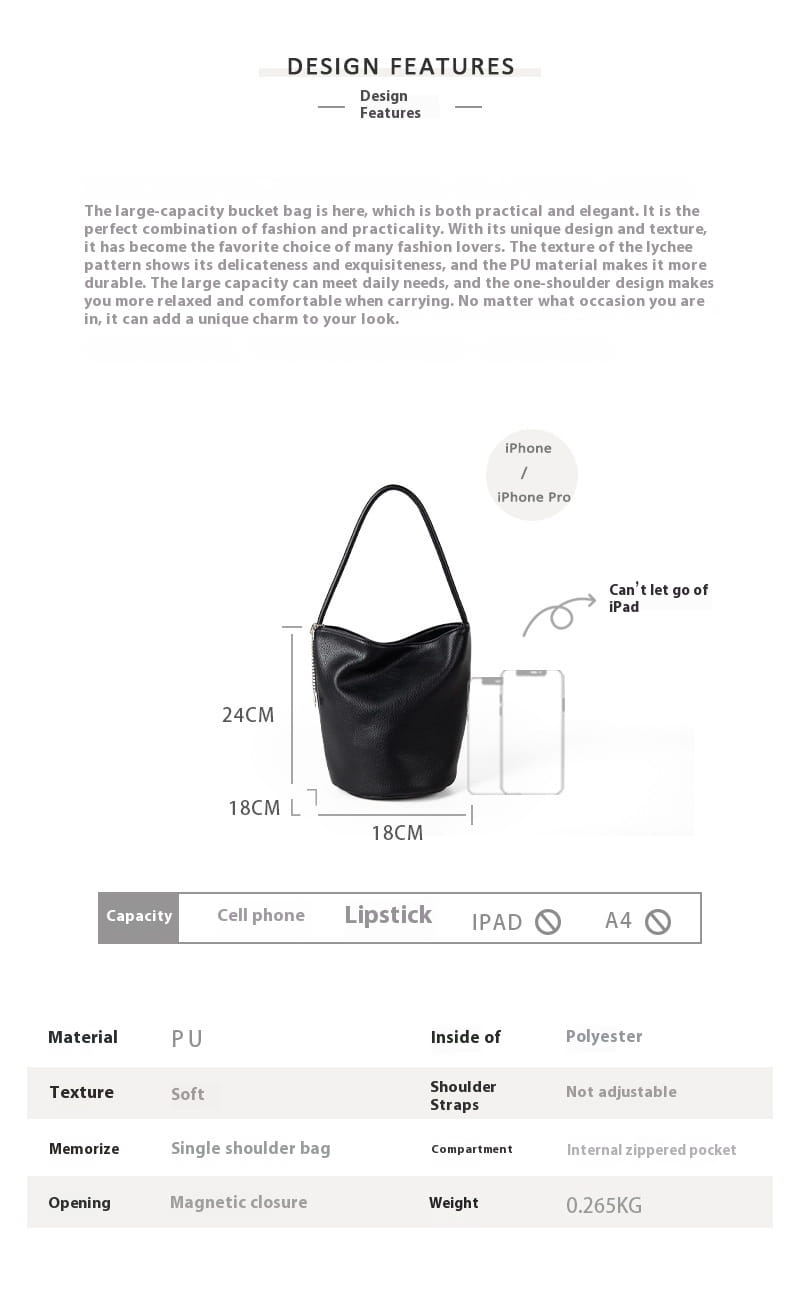 DESIGN FEATURES

Design
Features

The large-capacity bucket bag is here, which is both practical and elegant. It is the perfect combination of fashion and practicality. With its unique design and texture, it has become the favorite choice of many fashion lovers. The texture of the lychee pattern shows its delicateness and exquisiteness, and the PU material makes it more durable. The large capacity can meet daily needs, and the one-shoulder design makes you more relaxed and comfortable when carrying. No matter what occasion you are in, it can add a unique charm to your look.

iPhone
/
iPhone Pro

Can't let go of
iPad

24CM

18CM

18CM

Capacity Cell phone Lipstick IPAD A4

Material
PU

Inside of
Polyester

Texture
Soft

Shoulder
Straps
Not adjustable

Memorize
Single shoulder bag

Compartment
Internal zippered pocket

Opening
Magnetic closure

Weight
0.265KG